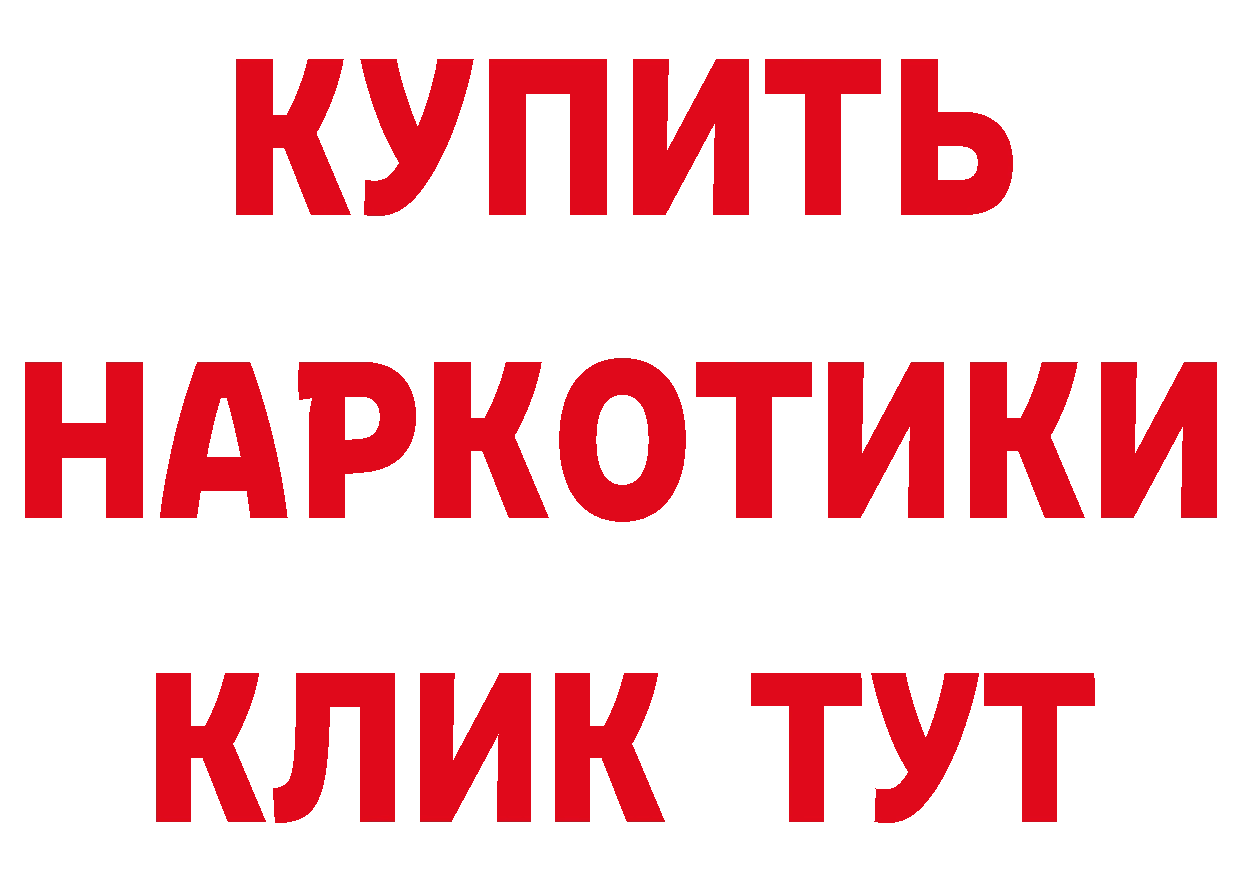 КУПИТЬ НАРКОТИКИ КЛИК ТУТ